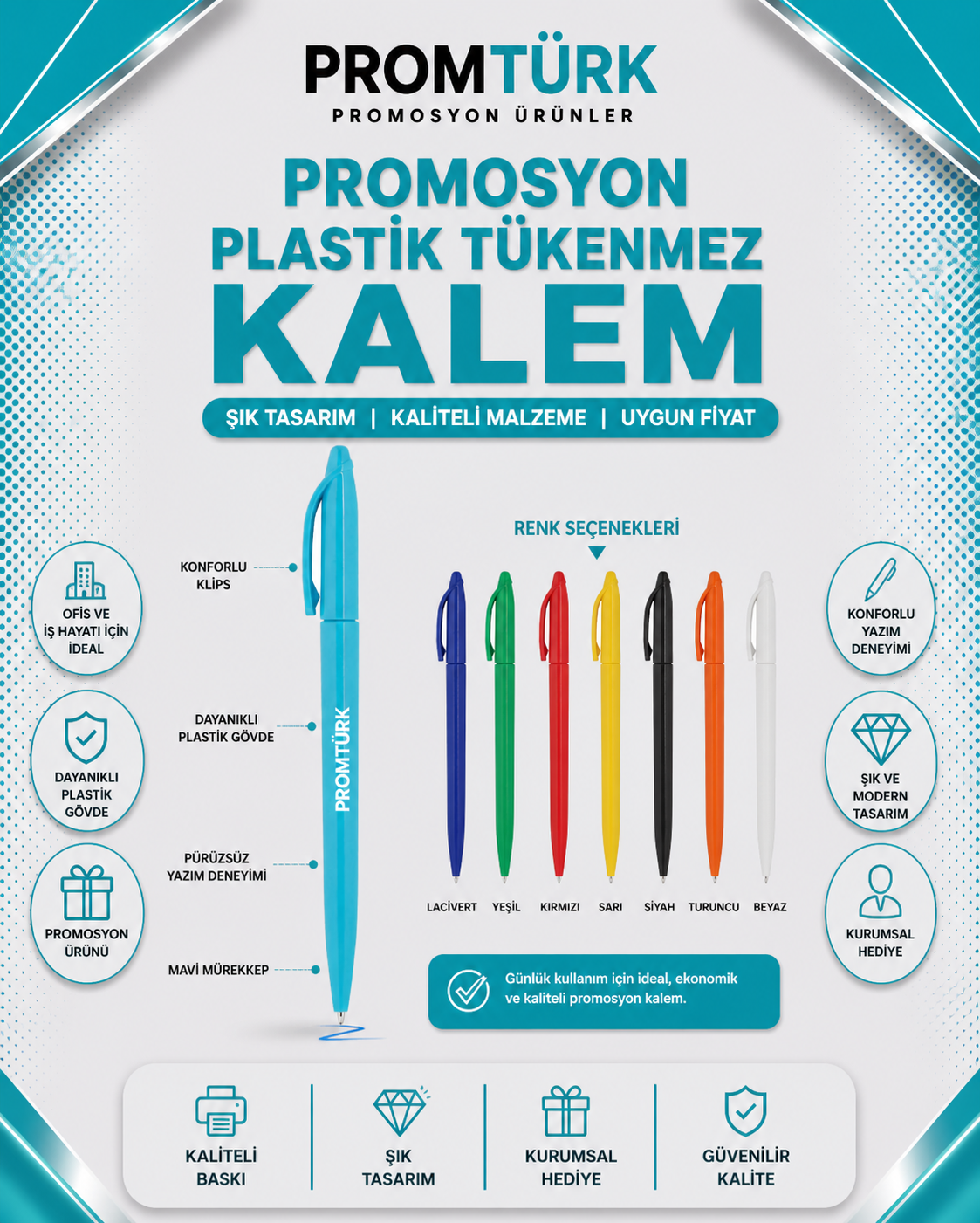 PROMTÜRK
PROMOSYON ÜRÜNLER

PROMOSYON
PLASTİK TÜKENMEZ
KALEM

ŞIK TASARIM | KALİTELİ MALZEME | UYGUN FİYAT

OFİS VE
İŞ HAYATI İÇİN
İDEAL

DAYANIKLI
PLASTİK
GÖVDE

PROMOSYON
ÜRÜNÜ

KONFORLU
KLİPS

DAYANIKLI
PLASTİK GÖVDE

PÜRÜZSÜZ
YAZIM DENEYİMİ

MAVİ MÜREKKEP

PROMTÜRK

RENK SEÇENEKLERİ

LACİVERT YEŞİL KIRMIZI SARI SİYAH TURUNCU BEYAZ

Günlük kullanım için ideal, ekonomik ve kaliteli promosyon kalem.

KONFORLU
YAZIM
DENEYİMİ

ŞIK VE
MODERN
TASARIM

KURUMSAL
HEDİYE

KALİTELİ
BASKI

ŞIK
TASARIM

KURUMSAL
HEDİYE

GÜVENİLİR
KALİTE